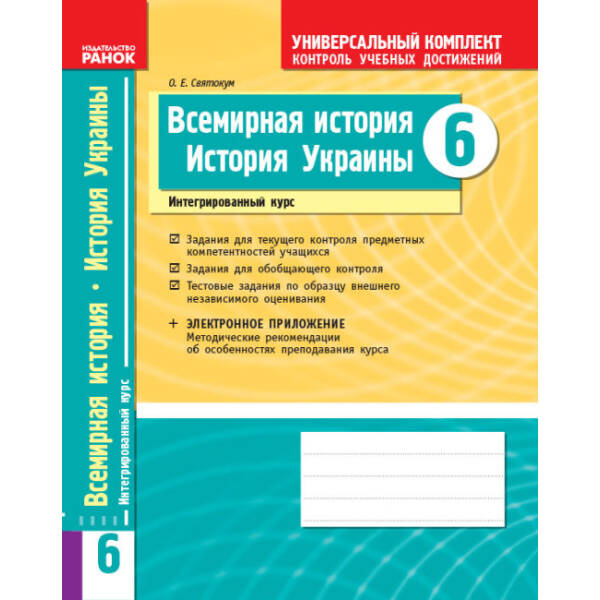 ИЗДАТЕЛЬСТВО
РАНОК

УНИВЕРСАЛЬНЫЙ КОМПЛЕКТ
КОНТРОЛЬ УЧЕБНЫХ ДОСТИЖЕНИЙ

О. Е. Святокум

Всемирная история
История Украины

6

Интегрированный курс

☑ Задания для текущего контроля предметных компетентностей учащихся

☑ Задания для обобщающего контроля

☑ Тестовые задания по образцу внешнего независимого оценивания

+ ЭЛЕКТРОННОЕ ПРИЛОЖЕНИЕ
Методические рекомендации об особенностях преподавания курса

Всемирная история • История Украины

Интегрированный курс

6